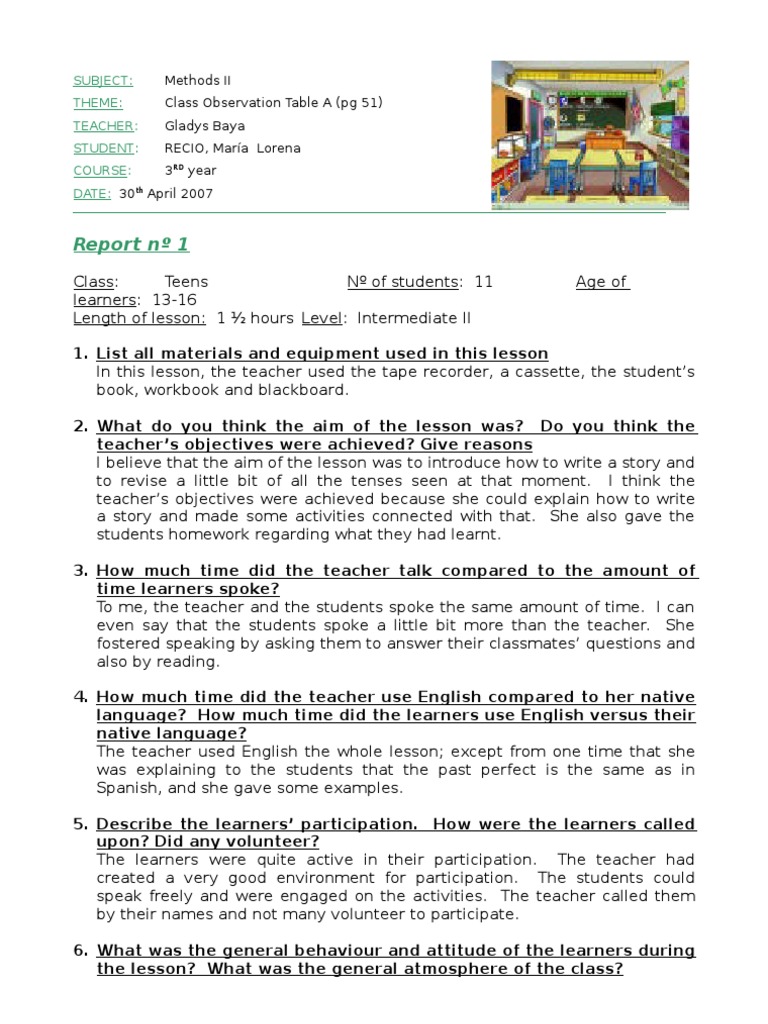 SUBJECT: Methods II
THEME: Class Observation Table A (pg 51)
TEACHER: Gladys Baya
STUDENT: RECIO, María Lorena
COURSE: 3$^{RD}$ year
DATE: 30$^{th}$ April 2007

Report nº 1

Class: Teens Nº of students: 11 Age of learners: 13-16
Length of lesson: 1 ½ hours Level: Intermediate II

1. List all materials and equipment used in this lesson
In this lesson, the teacher used the tape recorder, a cassette, the student's book, workbook and blackboard.

2. What do you think the aim of the lesson was? Do you think the teacher's objectives were achieved? Give reasons
I believe that the aim of the lesson was to introduce how to write a story and to revise a little bit of all the tenses seen at that moment. I think the teacher's objectives were achieved because she could explain how to write a story and made some activities connected with that. She also gave the students homework regarding what they had learnt.

3. How much time did the teacher talk compared to the amount of time learners spoke?
To me, the teacher and the students spoke the same amount of time. I can even say that the students spoke a little bit more than the teacher. She fostered speaking by asking them to answer their classmates' questions and also by reading.

4. How much time did the teacher use English compared to her native language? How much time did the learners use English versus their native language?
The teacher used English the whole lesson; except from one time that she was explaining to the students that the past perfect is the same as in Spanish, and she gave some examples.

5. Describe the learners' participation. How were the learners called upon? Did any volunteer?
The learners were quite active in their participation. The teacher had created a very good environment for participation. The students could speak freely and were engaged on the activities. The teacher called them by their names and not many volunteer to participate.

6. What was the general behaviour and attitude of the learners during the lesson? What was the general atmosphere of the class?